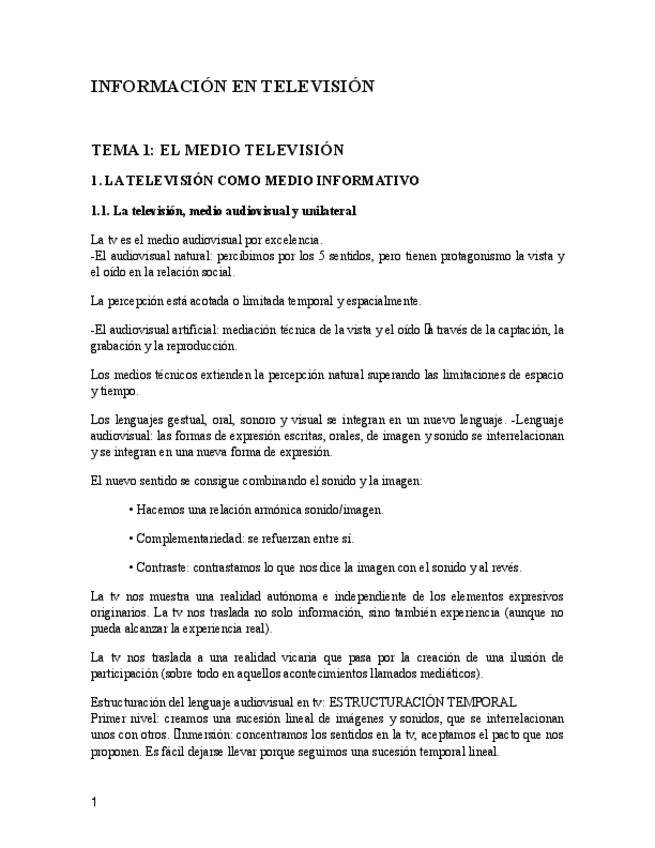 INFORMACIÓN EN TELEVISIÓN

TEMA 1: EL MEDIO TELEVISIÓN

1. LA TELEVISIÓN COMO MEDIO INFORMATIVO

1.1. La televisión, medio audiovisual y unilateral

La tv es el medio audiovisual por excelencia.
-El audiovisual natural: percibimos por los 5 sentidos, pero tienen protagonismo la vista y el oído en la relación social.

La percepción está acotada o limitada temporal y espacialmente.

-El audiovisual artificial: mediación técnica de la vista y el oído  a través de la captación, la grabación y la reproducción.

Los medios técnicos extienden la percepción natural superando las limitaciones de espacio y tiempo.

Los lenguajes gestual, oral, sonoro y visual se integran en un nuevo lenguaje. -Lenguaje audiovisual: las formas de expresión escritas, orales, de imagen y sonido se interrelacionan y se integran en una nueva forma de expresión.

El nuevo sentido se consigue combinando el sonido y la imagen:

• Hacemos una relación armónica sonido/imagen.

• Complementariedad: se refuerzan entre sí.

• Contraste: contrastamos lo que nos dice la imagen con el sonido y al revés.

La tv nos muestra una realidad autónoma e independiente de los elementos expresivos originarios. La tv nos traslada no solo información, sino también experiencia (aunque no pueda alcanzar la experiencia real).

La tv nos traslada a una realidad vicaria que pasa por la creación de una ilusión de participación (sobre todo en aquellos acontecimientos llamados mediáticos).

Estructuración del lenguaje audiovisual en tv: ESTRUCTURACIÓN TEMPORAL
Primer nivel: creamos una sucesión lineal de imágenes y sonidos, que se interrelacionan unos con otros. Inmersión: concentramos los sentidos en la tv, aceptamos el pacto que nos proponen. Es fácil dejarse llevar porque seguimos una sucesión temporal lineal.

1